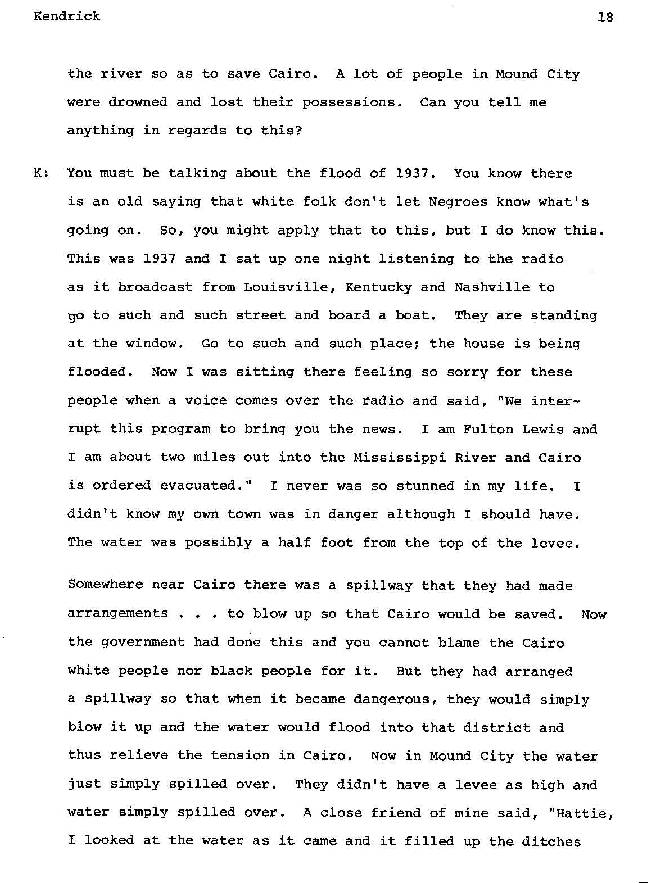 Kendrick 18

the river so as to save Cairo. A lot of people in Mound City were drowned and lost their possessions. Can you tell me anything in regards to this?

K: You must be talking about the flood of 1937. You know there is an old saying that white folk don't let Negroes know what's going on. So, you might apply that to this, but I do know this. This was 1937 and I sat up one night listening to the radio as it broadcast from Louisville, Kentucky and Nashville to go to such and such street and board a boat. They are standing at the window. Go to such and such place; the house is being flooded. Now I was sitting there feeling so sorry for these people when a voice comes over the radio and said, "We interrupt this program to bring you the news. I am Fulton Lewis and I am about two miles out into the Mississippi River and Cairo is ordered evacuated." I never was so stunned in my life. I didn't know my own town was in danger although I should have. The water was possibly a half foot from the top of the levee.

Somewhere near Cairo there was a spillway that they had made arrangements . . . to blow up so that Cairo would be saved. Now the government had done this and you cannot blame the Cairo white people nor black people for it. But they had arranged a spillway so that when it became dangerous, they would simply blow it up and the water would flood into that district and thus relieve the tension in Cairo. Now in Mound City the water just simply spilled over. They didn't have a levee as high and water simply spilled over. A close friend of mine said, "Hattie, I looked at the water as it came and it filled up the ditches